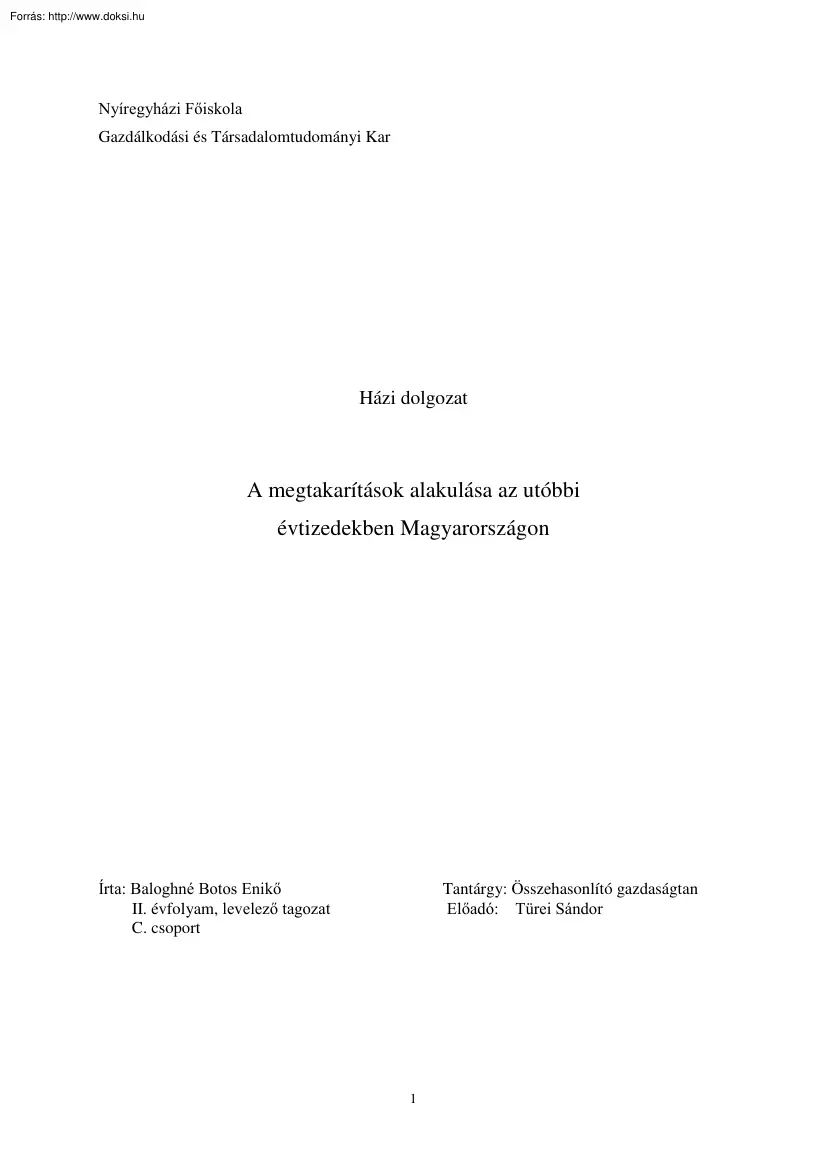 Forrás: http://www.doksi.hu

Nyíregyházi Főiskola
Gazdálkodási és Társadalomtudományi Kar

Házi dolgozat

A megtakarítások alakulása az utóbbi évtizedekben Magyarországon

Írta: Baloghné Botos Enikő
II. évfolyam, levelező tagozat
C. csoport

Tantárgy: Összehasonlító gazdaságtan
Előadó: Türei Sándor

1